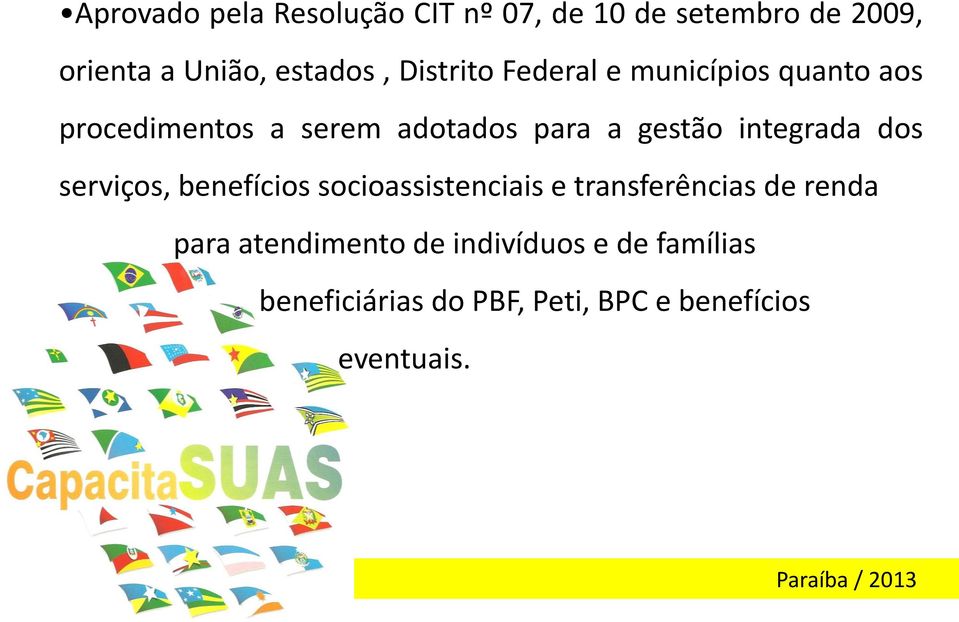 •Aprovado pela Resolução CIT nº 07, de 10 de setembro de 2009, orienta a União, estados , Distrito Federal e municípios quanto aos procedimentos a serem adotados para a gestão integrada dos serviços, benefícios socioassistenciais e transferências de renda para atendimento de indivíduos e de famílias beneficiárias do PBF, Peti, BPC e benefícios eventuais.

CapacitaSUAS

Paraíba / 2013